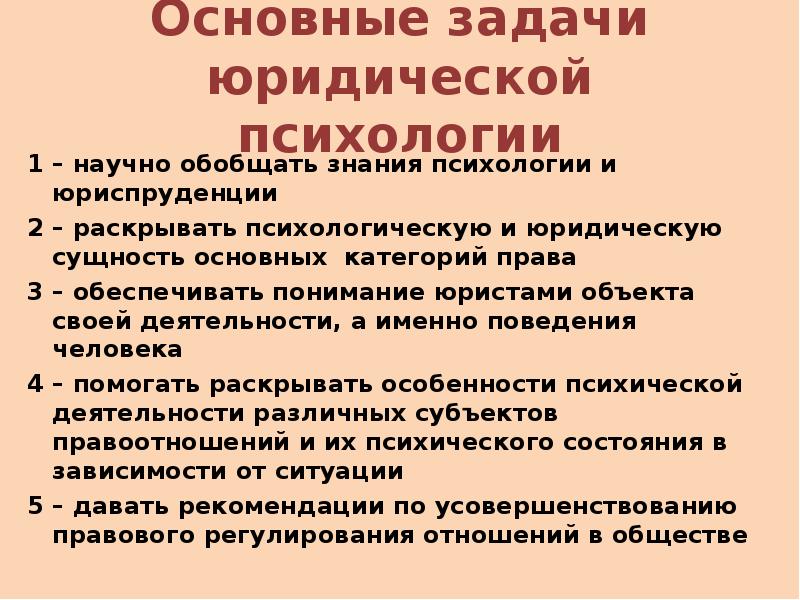 Основные задачи юридической психологии

1 – научно обобщать знания психологии и юриспруденции

2 – раскрывать психологическую и юридическую сущность основных категорий права

3 – обеспечивать понимание юристами объекта своей деятельности, а именно поведения человека

4 – помогать раскрывать особенности психической деятельности различных субъектов правоотношений и их психического состояния в зависимости от ситуации

5 – давать рекомендации по усовершенствованию правового регулирования отношений в обществе